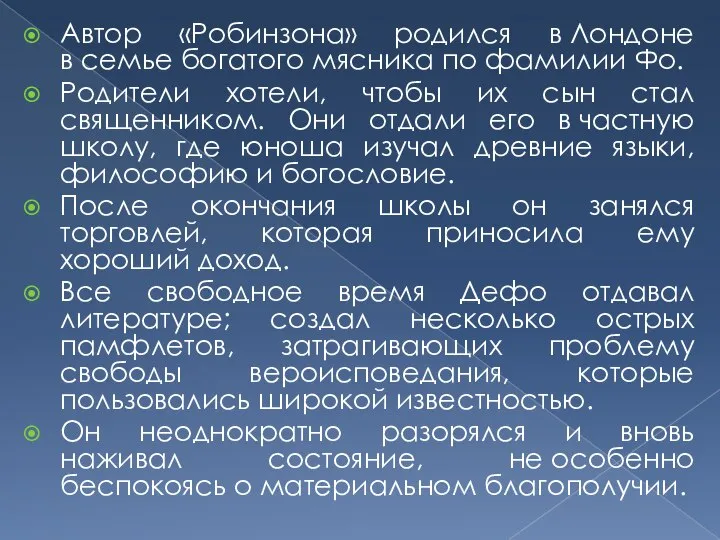 Автор «Робинзона» родился в Лондоне в семье богатого мясника по фамилии Фо.

Родители хотели, чтобы их сын стал священником. Они отдали его в частную школу, где юноша изучал древние языки, философию и богословие.

После окончания школы он занялся торговлей, которая приносила ему хороший доход.

Все свободное время Дефо отдавал литературе; создал несколько острых памфлетов, затрагивающих проблему свободы вероисповедания, которые пользовались широкой известностью.

Он неоднократно разорялся и вновь наживал состояние, не особенно беспокоясь о материальном благополучии.